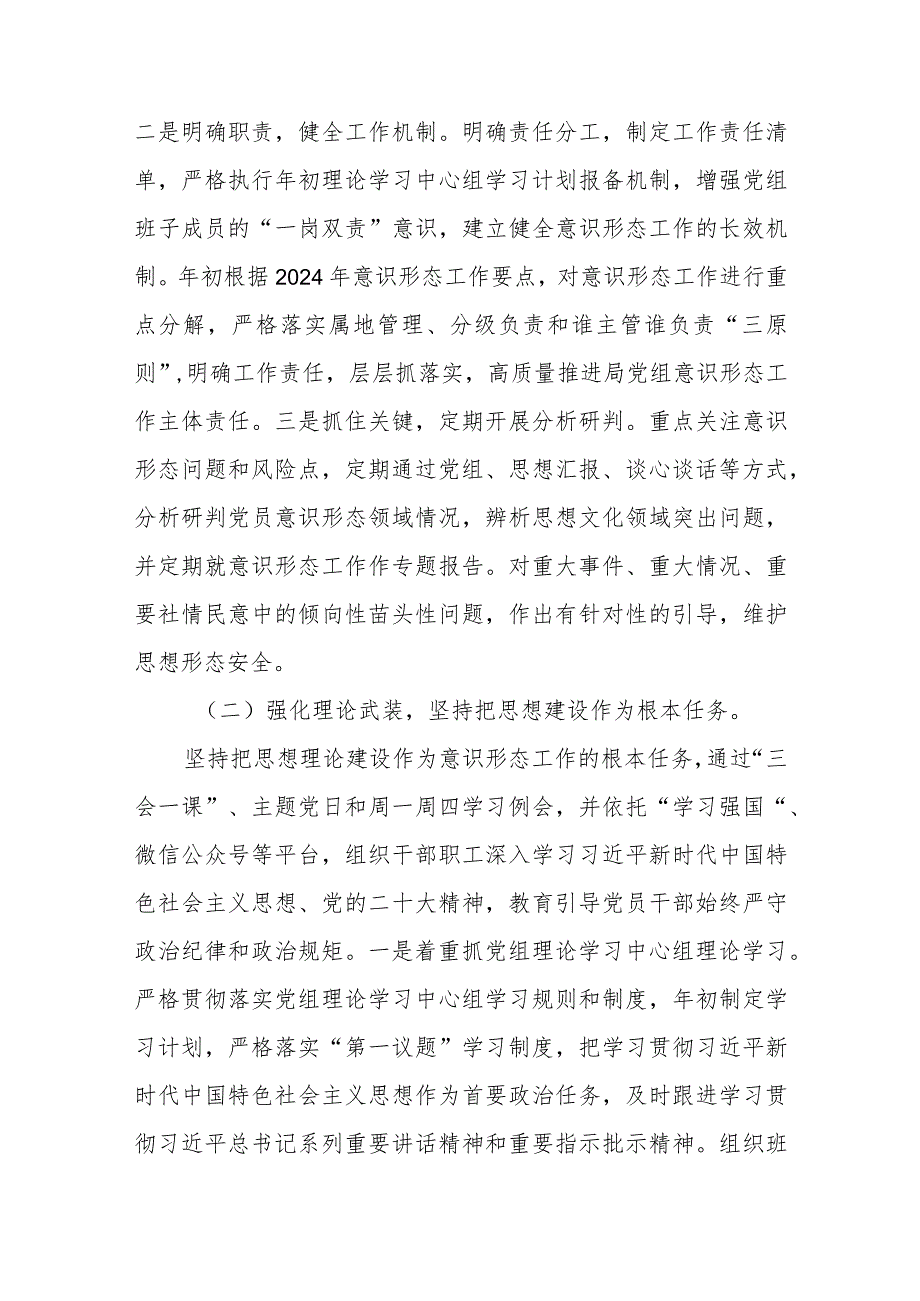 二是明确职责，健全工作机制。明确责任分工，制定工作责任清单，严格执行年初理论学习中心组学习计划报备机制，增强党组班子成员的“一岗双责”意识，建立健全意识形态工作的长效机制。年初根据2024年意识形态工作要点，对意识形态工作进行重点分解，严格落实属地管理、分级负责和谁主管谁负责“三原则”,明确工作责任，层层抓落实，高质量推进局党组意识形态工作主体责任。三是抓住关键，定期开展分析研判。重点关注意识形态问题和风险点，定期通过党组、思想汇报、谈心谈话等方式，分析研判党员意识形态领域情况，辨析思想文化领域突出问题，并定期就意识形态工作作专题报告。对重大事件、重大情况、重要社情民意中的倾向性苗头性问题，作出有针对性的引导，维护思想形态安全。

（二）强化理论武装，坚持把思想建设作为根本任务。

坚持把思想理论建设作为意识形态工作的根本任务，通过“三会一课”、主题党日和周一周四学习例会，并依托“学习强国“、微信公众号等平台，组织干部职工深入学习习近平新时代中国特色社会主义思想、党的二十大精神，教育引导党员干部始终严守政治纪律和政治规矩。一是着重抓党组理论学习中心组理论学习。严格贯彻落实党组理论学习中心组学习规则和制度，年初制定学习计划，严格落实“第一议题”学习制度，把学习贯彻习近平新时代中国特色社会主义思想作为首要政治任务，及时跟进学习贯彻习近平总书记系列重要讲话精神和重要指示批示精神。组织班